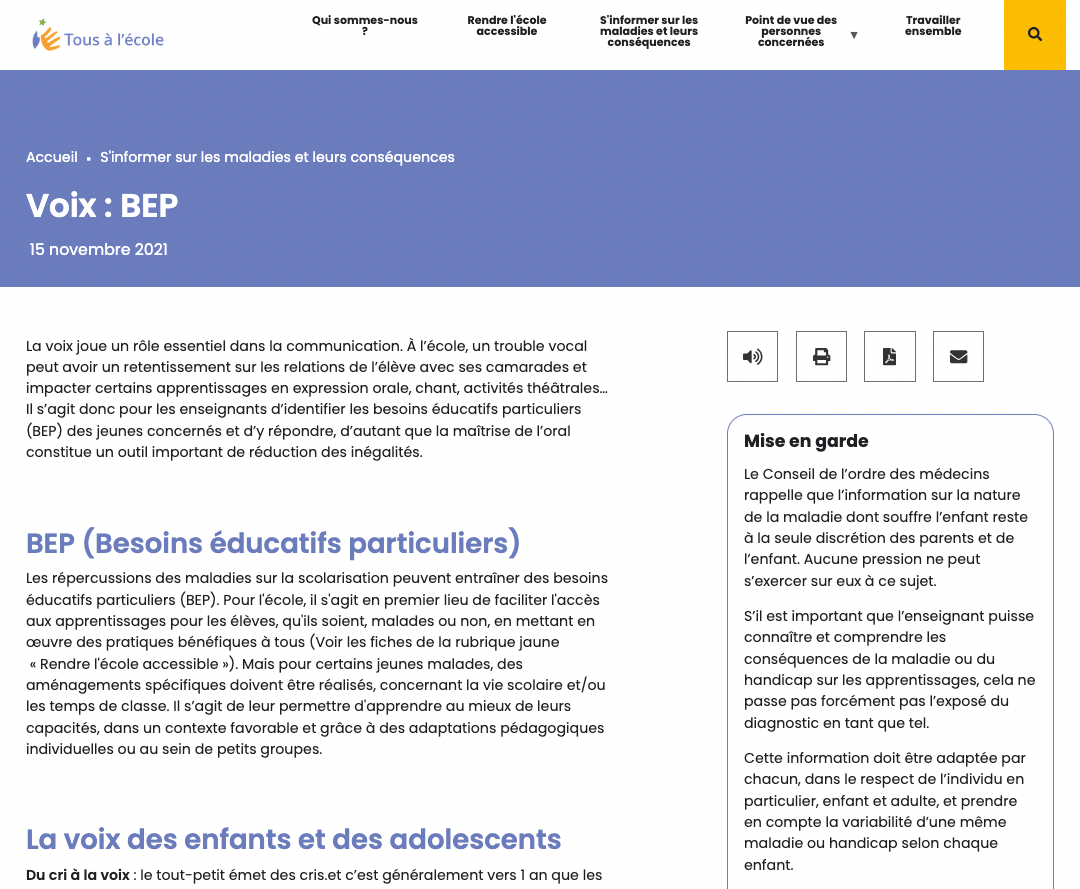 Tous à l'école

Qui sommes-nous ?

Rendre l'école accessible

S'informer sur les maladies et leurs conséquences

Point de vue des personnes concernées

Travailler ensemble

Accueil • S'informer sur les maladies et leurs conséquences

Voix : BEP

15 novembre 2021

La voix joue un rôle essentiel dans la communication. À l'école, un trouble vocal peut avoir un retentissement sur les relations de l'élève avec ses camarades et impacter certains apprentissages en expression orale, chant, activités théâtrales… Il s'agit donc pour les enseignants d'identifier les besoins éducatifs particuliers (BEP) des jeunes concernés et d'y répondre, d'autant que la maîtrise de l'oral constitue un outil important de réduction des inégalités.

BEP (Besoins éducatifs particuliers)

Les répercussions des maladies sur la scolarisation peuvent entraîner des besoins éducatifs particuliers (BEP). Pour l'école, il s'agit en premier lieu de faciliter l'accès aux apprentissages pour les élèves, qu'ils soient, malades ou non, en mettant en œuvre des pratiques bénéfiques à tous (Voir les fiches de la rubrique jaune « Rendre l'école accessible »). Mais pour certains jeunes malades, des aménagements spécifiques doivent être réalisés, concernant la vie scolaire et/ou les temps de classe. Il s'agit de leur permettre d'apprendre au mieux de leurs capacités, dans un contexte favorable et grâce à des adaptations pédagogiques individuelles ou au sein de petits groupes.

La voix des enfants et des adolescents

Du cri à la voix : le tout-petit émet des cris.et c'est généralement vers 1 an que les

Mise en garde

Le Conseil de l'ordre des médecins rappelle que l'information sur la nature de la maladie dont souffre l'enfant reste à la seule discrétion des parents et de l'enfant. Aucune pression ne peut s'exercer sur eux à ce sujet.

S'il est important que l'enseignant puisse connaître et comprendre les conséquences de la maladie ou du handicap sur les apprentissages, cela ne passe pas forcément pas l'exposé du diagnostic en tant que tel.

Cette information doit être adaptée par chacun, dans le respect de l'individu en particulier, enfant et adulte, et prendre en compte la variabilité d'une même maladie ou handicap selon chaque enfant.